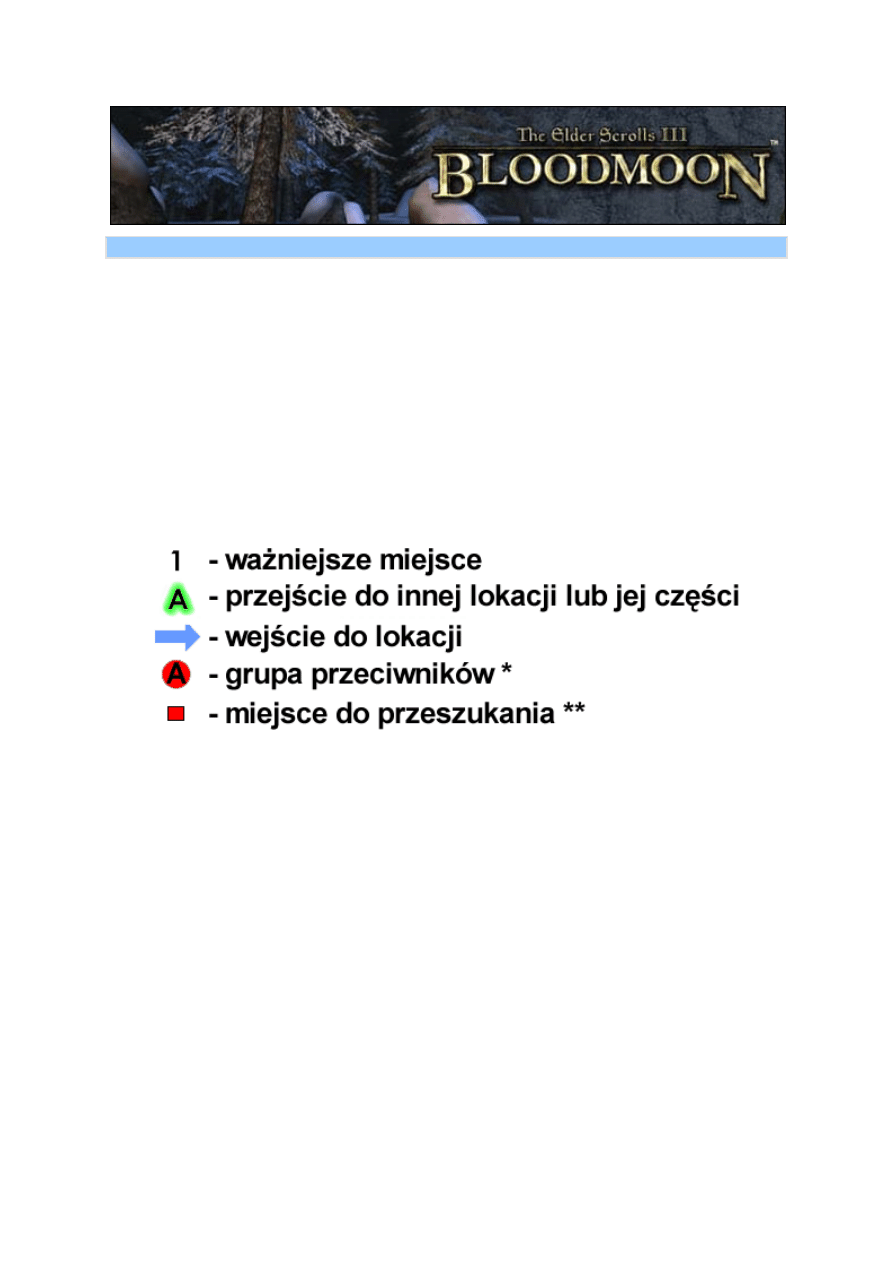 The Elder Scrolls III
BLOODMOON™

1 - ważniejsze miejsce
A - przejście do innej lokacji lub jej części
- wejście do lokacji
A - grupa przeciwników *
- miejsce do przeszukania **